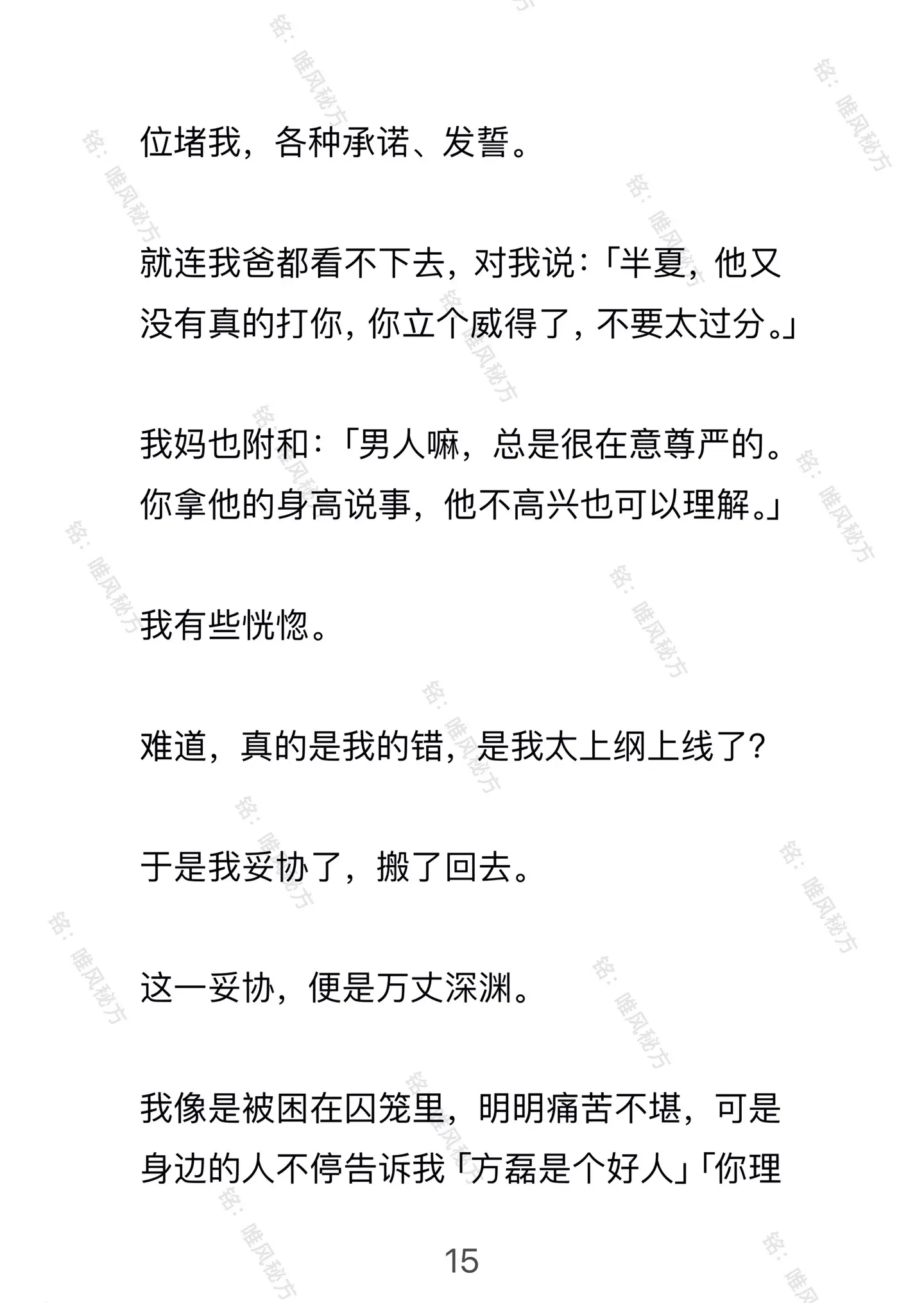 位堵我，各种承诺、发誓。

就连我爸都看不下去，对我说：「半夏，他又没有真的打你，你立个威得了，不要太过分。」

我妈也附和：「男人嘛，总是很在意尊严的。你拿他的身高说事，他不高兴也可以理解。」

我有些恍惚。

难道，真的是我的错，是我太上纲上线了？

于是我妥协了，搬了回去。

这一妥协，便是万丈深渊。

我像是被困在囚笼里，明明痛苦不堪，可是身边的人不停告诉我「方磊是个好人」「你理

15

铭：唯风秘方